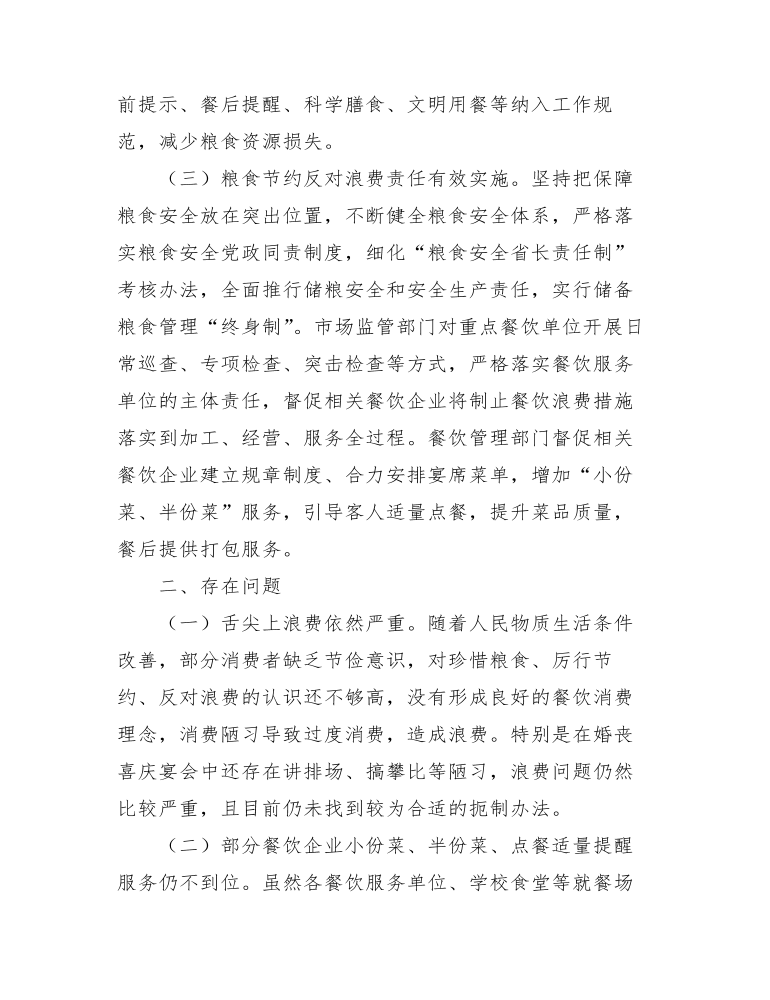 前提示、餐后提醒、科学膳食、文明用餐等纳入工作规范，减少粮食资源损失。

（三）粮食节约反对浪费责任有效实施。坚持把保障粮食安全放在突出位置，不断健全粮食安全体系，严格落实粮食安全党政同责制度，细化“粮食安全省长责任制”考核办法，全面推行储粮安全和安全生产责任，实行储备粮食管理“终身制”。市场监管部门对重点餐饮单位开展日常巡查、专项检查、突击检查等方式，严格落实餐饮服务单位的主体责任，督促相关餐饮企业将制止餐饮浪费措施落实到加工、经营、服务全过程。餐饮管理部门督促相关餐饮企业建立规章制度、合力安排宴席菜单，增加“小份菜、半份菜”服务，引导客人适量点餐，提升菜品质量，餐后提供打包服务。

二、存在问题

（一）舌尖上浪费依然严重。随着人民物质生活条件改善，部分消费者缺乏节俭意识，对珍惜粮食、厉行节约、反对浪费的认识还不够高，没有形成良好的餐饮消费理念，消费陋习导致过度消费，造成浪费。特别是在婚丧喜庆宴会中还存在讲排场、搞攀比等陋习，浪费问题仍然比较严重，且目前仍未找到较为合适的扼制办法。

（二）部分餐饮企业小份菜、半份菜、点餐适量提醒服务仍不到位。虽然各餐饮服务单位、学校食堂等就餐场